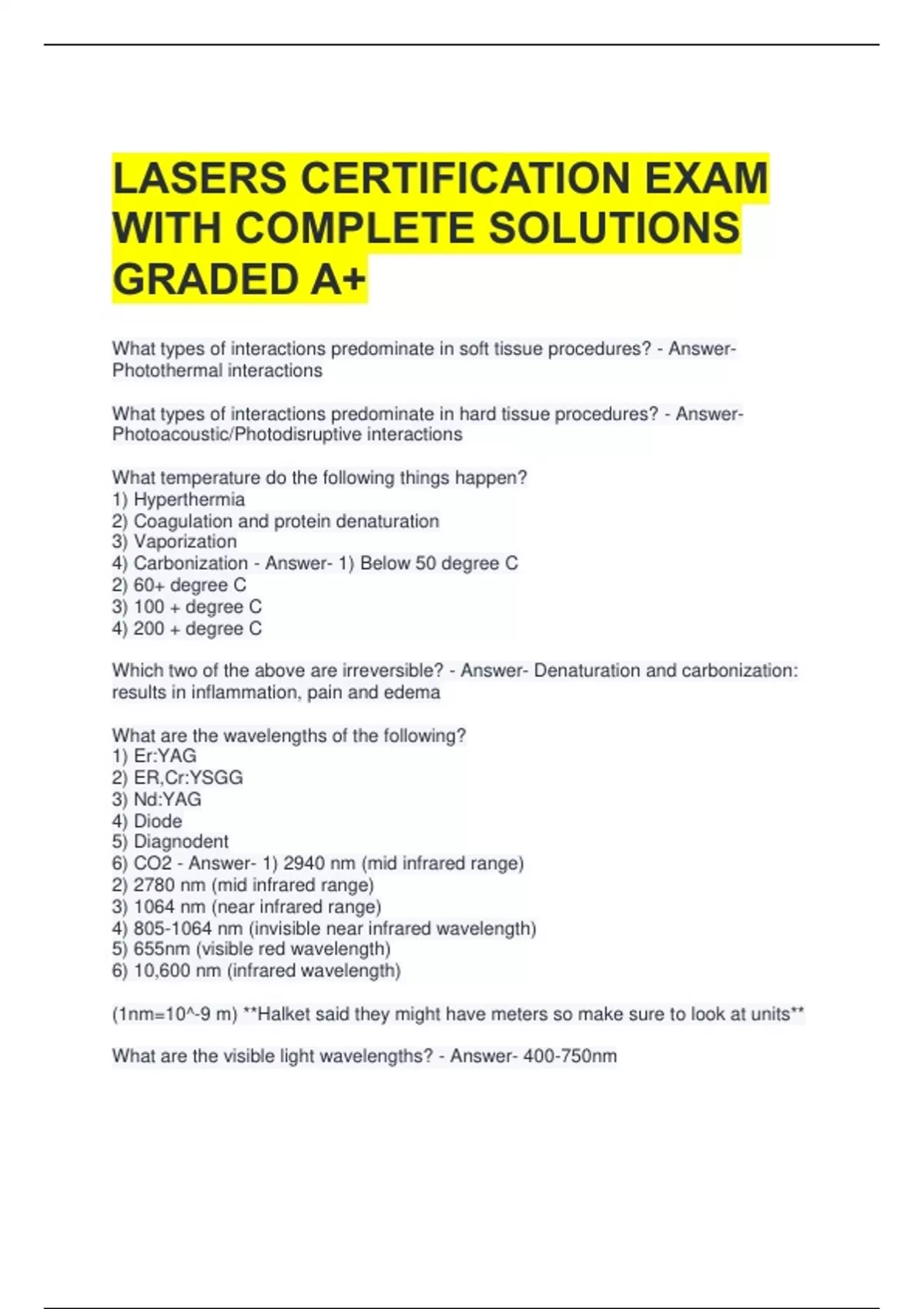 LASERS CERTIFICATION EXAM WITH COMPLETE SOLUTIONS GRADED A+

What types of interactions predominate in soft tissue procedures? - Answer- Photothermal interactions

What types of interactions predominate in hard tissue procedures? - Answer- Photoacoustic/Photodisruptive interactions

What temperature do the following things happen?
1) Hyperthermia
2) Coagulation and protein denaturation
3) Vaporization
4) Carbonization - Answer- 1) Below 50 degree C
2) 60+ degree C
3) 100 + degree C
4) 200 + degree C

Which two of the above are irreversible? - Answer- Denaturation and carbonization: results in inflammation, pain and edema

What are the wavelengths of the following?
1) Er:YAG
2) ER,Cr:YSGG
3) Nd:YAG
4) Diode
5) Diagnodent
6) CO2 - Answer- 1) 2940 nm (mid infrared range)
2) 2780 nm (mid infrared range)
3) 1064 nm (near infrared range)
4) 805-1064 nm (invisible near infrared wavelength)
5) 655nm (visible red wavelength)
6) 10,600 nm (infrared wavelength)

(1nm=10^-9 m) **Halket said they might have meters so make sure to look at units**

What are the visible light wavelengths? - Answer- 400-750nm